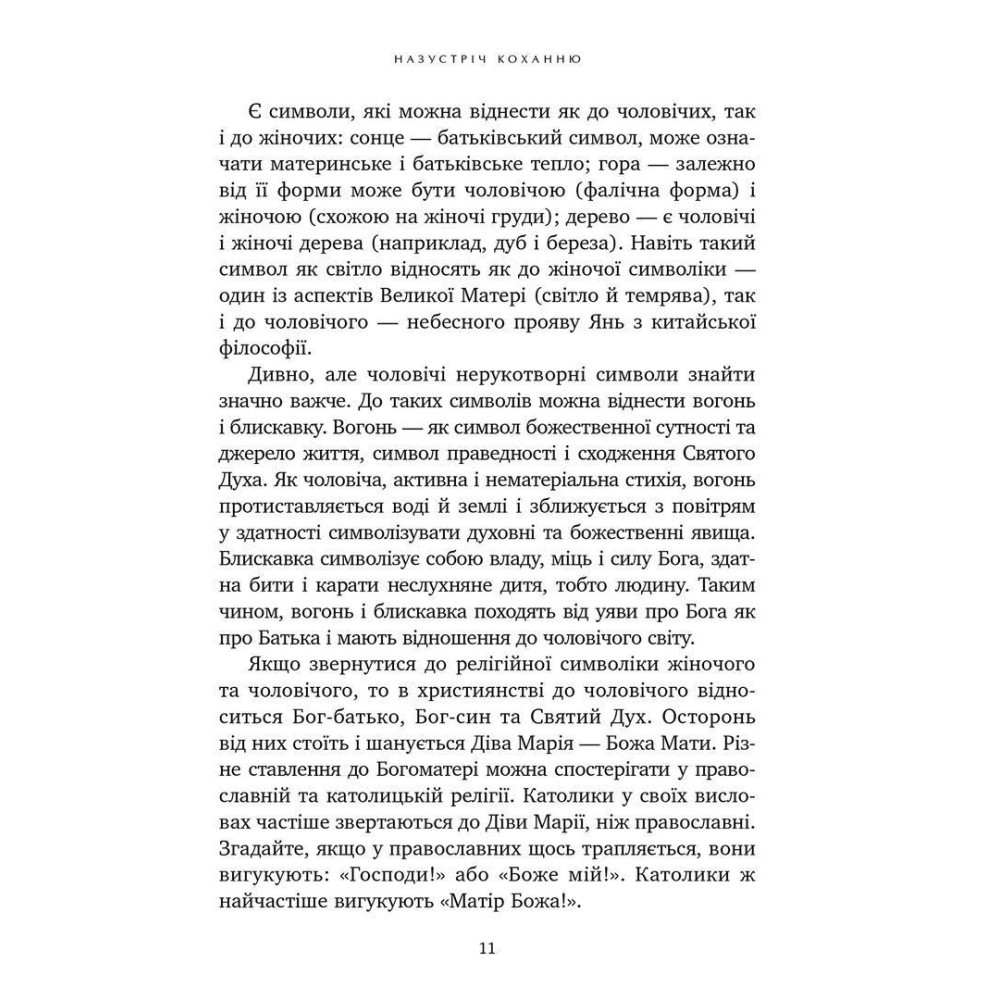 НАЗУСТРІЧ КОХАННЮ

Є символи, які можна віднести як до чоловічих, так і до жіночих: сонце — батьківський символ, може означати материнське і батьківське тепло; гора — залежно від її форми може бути чоловічою (фалічна форма) і жіночою (схожою на жіночі груди); дерево — є чоловічі і жіночі дерева (наприклад, дуб і береза). Навіть такий символ як світло відносять як до жіночої символіки — один із аспектів Великої Матері (світло й темрява), так і до чоловічого — небесного прояву Янь з китайської філософії.

Дивно, але чоловічі нерукотворні символи знайти значно важче. До таких символів можна віднести вогонь і блискавку. Вогонь — як символ божественної сутності та джерело життя, символ праведності і сходження Святого Духа. Як чоловіча, активна і нематеріальна стихія, вогонь протиставляється воді й землі і зближується з повітрям у здатності символізувати духовні та божественні явища. Блискавка символізує собою владу, міць і силу Бога, здатна бити і карати неслухняне дитя, тобто людину. Таким чином, вогонь і блискавка походять від уяви про Бога як про Батька і мають відношення до чоловічого світу.

Якщо звернутися до релігійної символіки жіночого та чоловічого, то в християнстві до чоловічого відноситься Бог-батько, Бог-син та Святий Дух. Осторонь від них стоїть і шанується Діва Марія — Божа Мати. Різне ставлення до Богоматері можна спостерігати у православній та католицькій релігії. Католики у своїх висловах частіше звертаються до Діви Марії, ніж православні. Згадайте, якщо у православних щось трапляється, вони вигукують: «Господи!» або «Боже мій!». Католики ж найчастіше вигукують «Матір Божа!».

11